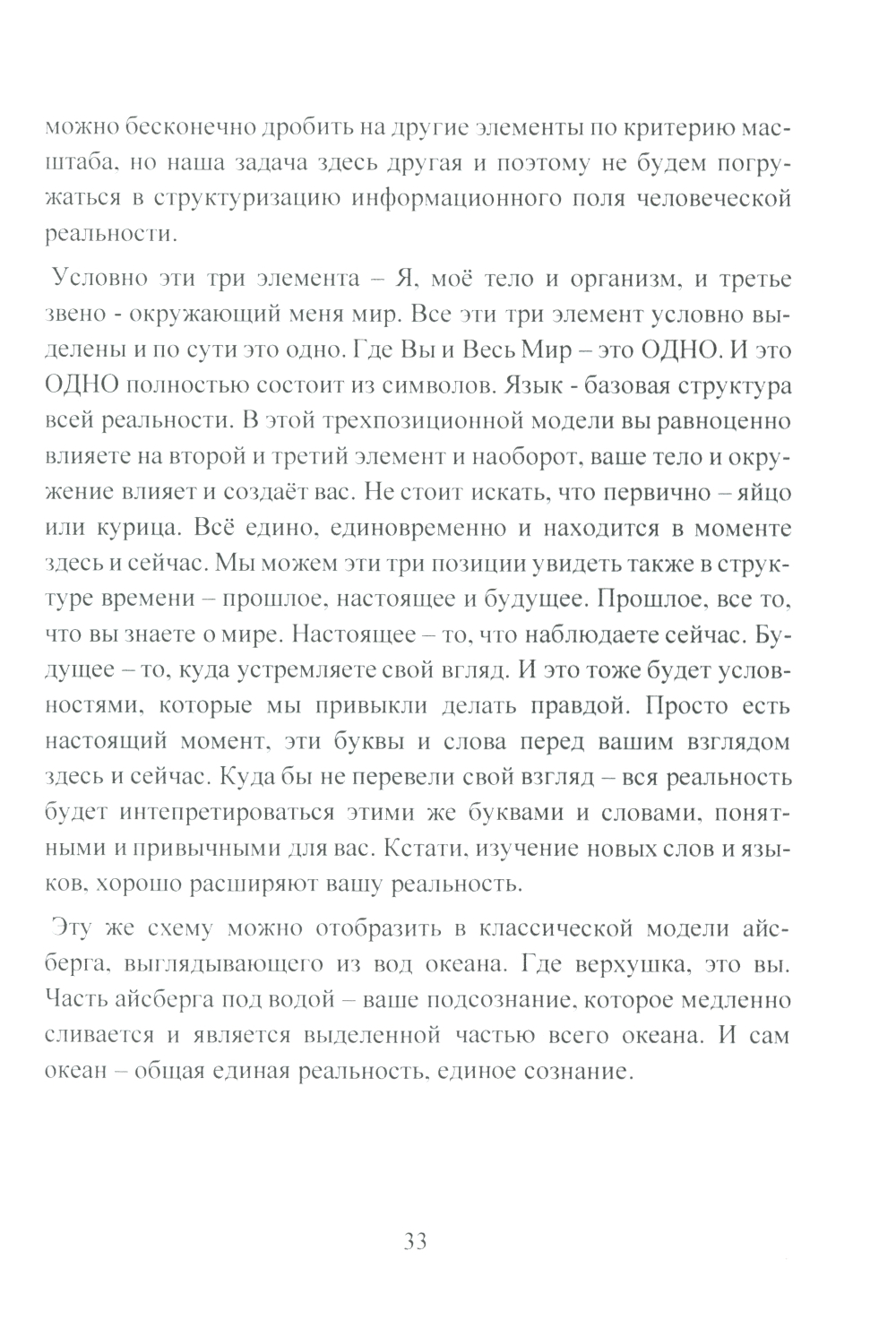 можно бесконечно дробить на другие элементы по критерию масштаба, но наша задача здесь другая и поэтому не будем погружаться в структуризацию информационного поля человеческой реальности.

Условно эти три элемента – Я, моё тело и организм, и третье звено - окружающий меня мир. Все эти три элемент условно выделены и по сути это одно. Где Вы и Весь Мир – это ОДНО. И это ОДНО полностью состоит из символов. Язык - базовая структура всей реальности. В этой трехпозиционной модели вы равноценно влияете на второй и третий элемент и наоборот, ваше тело и окружение влияет и создаёт вас. Не стоит искать, что первично – яйцо или курица. Всё едино, единовременно и находится в моменте здесь и сейчас. Мы можем эти три позиции увидеть также в структуре времени – прошлое, настоящее и будущее. Прошлое, все то, что вы знаете о мире. Настоящее – то, что наблюдаете сейчас. Будущее – то, куда устремляете свой вгляд. И это тоже будет условностями, которые мы привыкли делать правдой. Просто есть настоящий момент, эти буквы и слова перед вашим взглядом здесь и сейчас. Куда бы не перевели свой взгляд – вся реальность будет интепретироваться этими же буквами и словами, понятными и привычными для вас. Кстати, изучение новых слов и языков, хорошо расширяют вашу реальность.

Эту же схему можно отобразить в классической модели айсберга, выглядывающего из вод океана. Где верхушка, это вы. Часть айсберга под водой – ваше подсознание, которое медленно сливается и является выделенной частью всего океана. И сам океан – общая единая реальность, единое сознание.

33